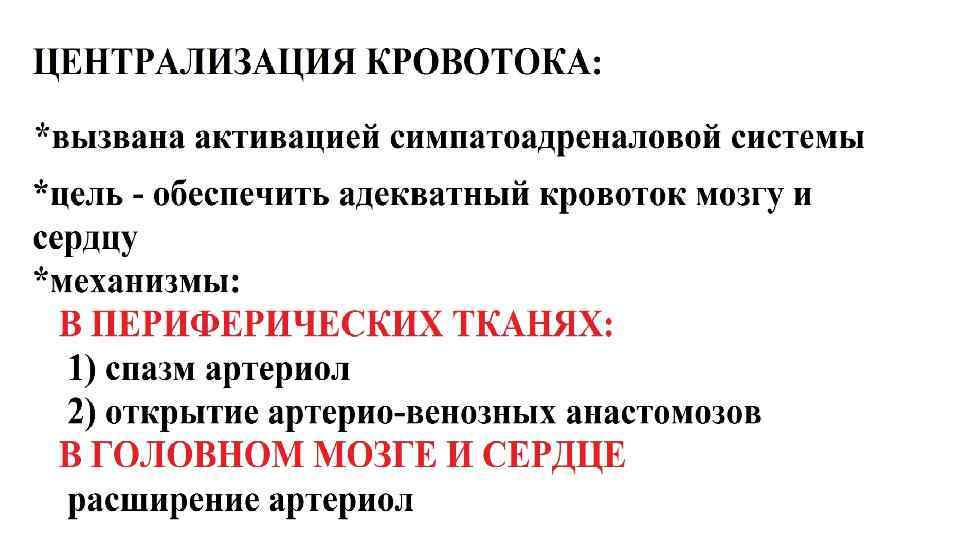 ЦЕНТРАЛИЗАЦИЯ КРОВОТОКА:

*вызвана активацией симпатоадреналовой системы

*цель - обеспечить адекватный кровоток мозгу и сердцу
*механизмы:
В ПЕРИФЕРИЧЕСКИХ ТКАНЯХ:
1) спазм артериол
2) открытие артерио-венозных анастомозов
В ГОЛОВНОМ МОЗГЕ И СЕРДЦЕ
расширение артериол